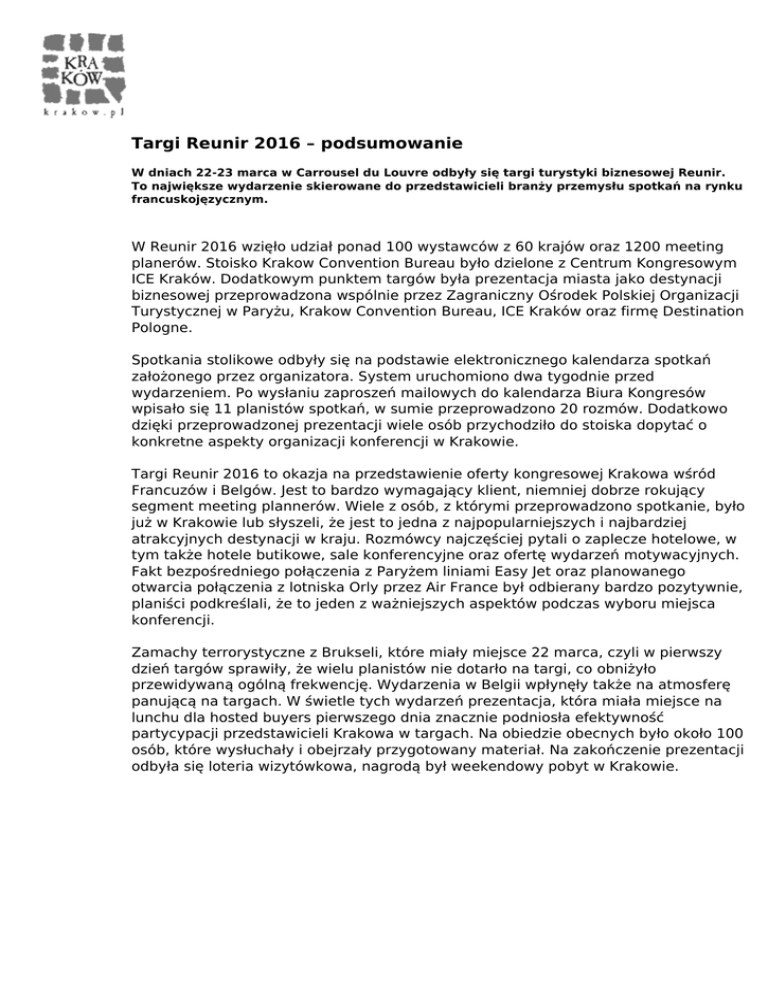 KRA KÓW
krakow.pl

Targi Reunir 2016 – podsumowanie

W dniach 22-23 marca w Carrousel du Louvre odbyły się targi turystyki biznesowej Reunir. To największe wydarzenie skierowane do przedstawicieli branży przemysłu spotkań na rynku francuskojęzycznym.

W Reunir 2016 wzięło udział ponad 100 wystawców z 60 krajów oraz 1200 meeting planerów. Stoisko Krakow Convention Bureau było dzielone z Centrum Kongresowym ICE Kraków. Dodatkowym punktem targów była prezentacja miasta jako destynacji biznesowej przeprowadzona wspólnie przez Zagraniczny Ośrodek Polskiej Organizacji Turystycznej w Paryżu, Krakow Convention Bureau, ICE Kraków oraz firmę Destination Pologne.

Spotkania stolikowe odbyły się na podstawie elektronicznego kalendarza spotkań założonego przez organizatora. System uruchomiono dwa tygodnie przed wydarzeniem. Po wysłaniu zaproszeń mailowych do kalendarza Biura Kongresów wpisało się 11 planistów spotkań, w sumie przeprowadzono 20 rozmów. Dodatkowo dzięki przeprowadzonej prezentacji wiele osób przychodziło do stoiska dopytać o konkretne aspekty organizacji konferencji w Krakowie.

Targi Reunir 2016 to okazja na przedstawienie oferty kongresowej Krakowa wśród Francuzów i Belgów. Jest to bardzo wymagający klient, niemniej dobrze rokujący segment meeting plannerów. Wiele z osób, z którymi przeprowadzono spotkanie, było już w Krakowie lub słyszeli, że jest to jedna z najpopularniejszych i najbardziej atrakcyjnych destynacji w kraju. Rozmówcy najczęściej pytali o zaplecze hotelowe, w tym także hotele butikowe, sale konferencyjne oraz ofertę wydarzeń motywacyjnych. Fakt bezpośredniego połączenia z Paryżem liniami Easy Jet oraz planowanego otwarcia połączenia z lotniska Orly przez Air France był odbierany bardzo pozytywnie, planiści podkreślali, że to jeden z ważniejszych aspektów podczas wyboru miejsca konferencji.

Zamachy terrorystyczne z Brukseli, które miały miejsce 22 marca, czyli w pierwszy dzień targów sprawiły, że wielu planistów nie dotarło na targi, co obniżyło przewidywaną ogólną frekwencję. Wydarzenia w Belgii wpłynęły także na atmosferę panującą na targach. W świetle tych wydarzeń prezentacja, która miała miejsce na lunchu dla hosted buyers pierwszego dnia znacznie podniosła efektywność partycypacji przedstawicieli Krakowa w targach. Na obiedzie obecnych było około 100 osób, które wysłuchały i obejrzały przygotowany materiał. Na zakończenie prezentacji odbyła się loteria wizytówkowa, nagrodą był weekendowy pobyt w Krakowie.